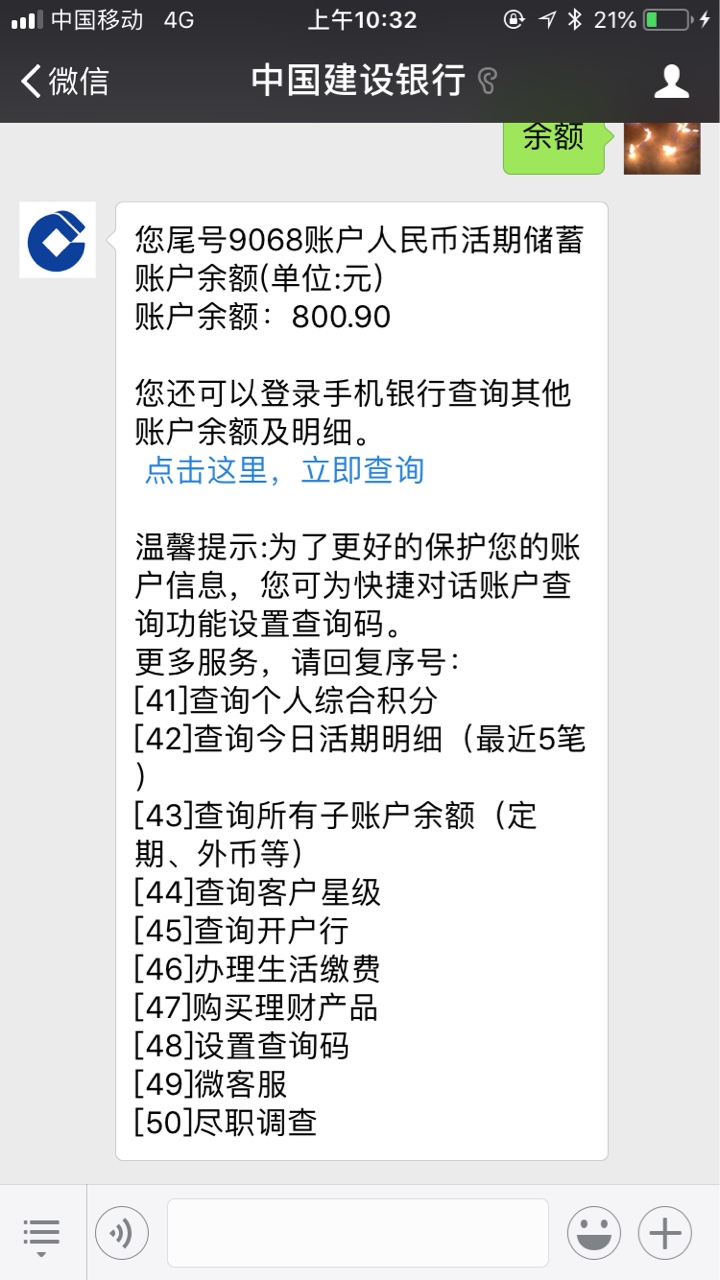 中国移动 4G 上午10:32 21%

微信 中国建设银行

余额

您尾号9068账户人民币活期储蓄账户余额(单位:元)
账户余额：800.90

您还可以登录手机银行查询其他账户余额及明细。
点击这里，立即查询

温馨提示:为了更好的保护您的账户信息，您可为快捷对话账户查询功能设置查询码。
更多服务，请回复序号:
[41]查询个人综合积分
[42]查询今日活期明细（最近5笔）
[43]查询所有子账户余额（定期、外币等）
[44]查询客户星级
[45]查询开户行
[46]办理生活缴费
[47]购买理财产品
[48]设置查询码
[49]微客服
[50]尽职调查